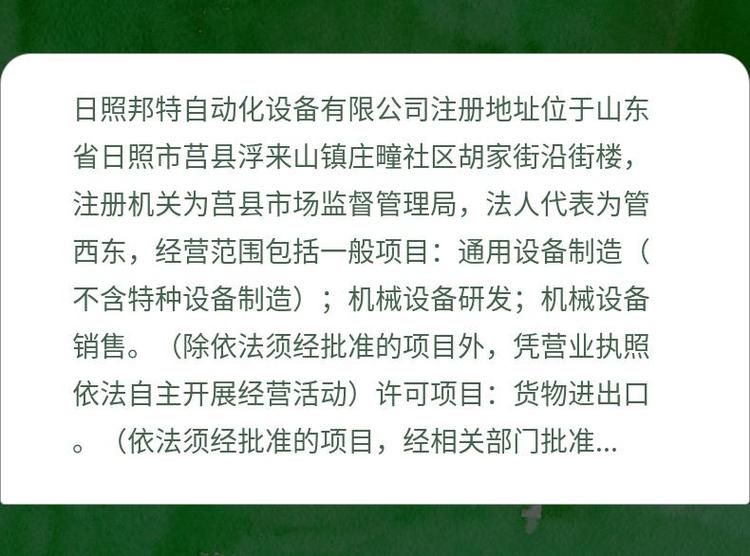 日照邦特自动化设备有限公司注册地址位于山东省日照市莒县浮来山镇庄疃社区胡家街沿街楼，注册机关为莒县市场监督管理局，法人代表为管西东，经营范围包括一般项目：通用设备制造（不含特种设备制造）；机械设备研发；机械设备销售。（除依法须经批准的项目外，凭营业执照依法自主开展经营活动）许可项目：货物进出口。（依法须经批准的项目，经相关部门批准...